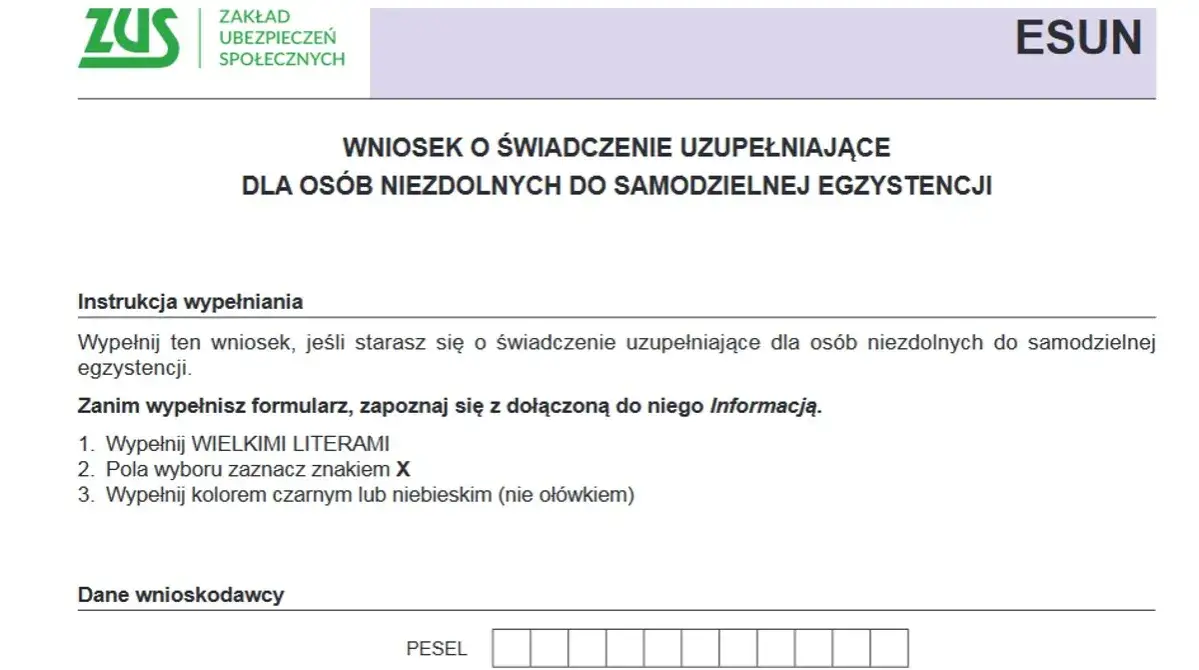 ZUS ZAKŁAD UBEZPIECZEŃ SPOŁECZNYCH

ESUN

WNIOSEK O ŚWIADCZENIE UZUPEŁNIAJĄCE
DLA OSÓB NIEZDOLNYCH DO SAMODZIELNEJ EGZYSTENCJI

Instrukcja wypełniania

Wypełnij ten wniosek, jeśli starasz się o świadczenie uzupełniające dla osób niezdolnych do samodzielnej egzystencji.

Zanim wypełnisz formularz, zapoznaj się z dołączoną do niego Informacją.

1. Wypełnij WIELKIMI LITERAMI
2. Pola wyboru zaznacz znakiem X
3. Wypełnij kolorem czarnym lub niebieskim (nie ołówkiem)

Dane wnioskodawcy

PESEL